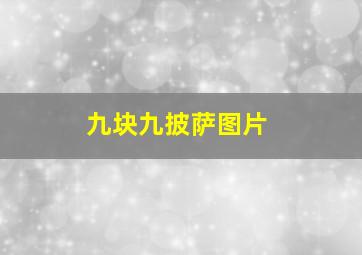 九块九披萨图片